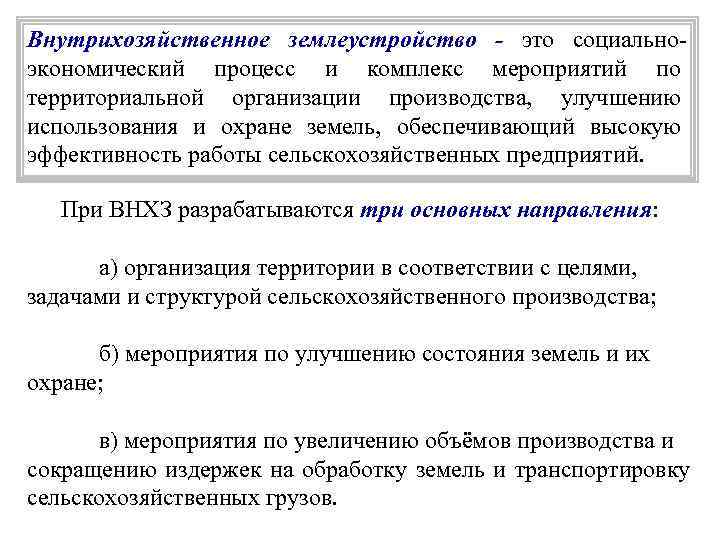 Внутрихозяйственное землеустройство - это социально-экономический процесс и комплекс мероприятий по территориальной организации производства, улучшению использования и охране земель, обеспечивающий высокую эффективность работы сельскохозяйственных предприятий.

При ВНХЗ разрабатываются три основных направления:

а) организация территории в соответствии с целями, задачами и структурой сельскохозяйственного производства;

б) мероприятия по улучшению состояния земель и их охране;

в) мероприятия по увеличению объёмов производства и сокращению издержек на обработку земель и транспортировку сельскохозяйственных грузов.